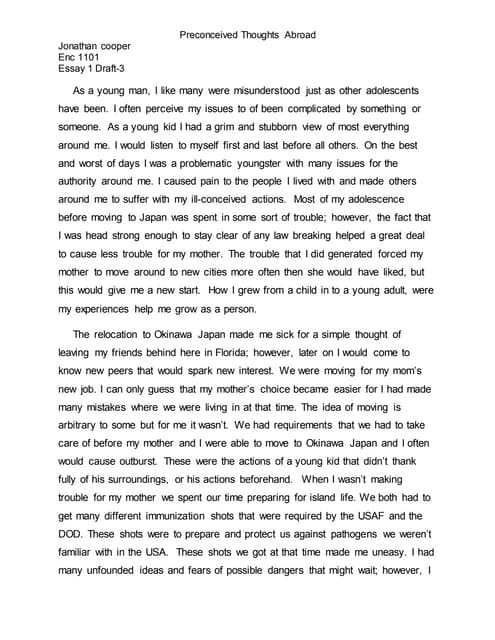 Preconceived Thoughts Abroad

Jonathan cooper
Enc 1101
Essay 1 Draft-3

As a young man, I like many were misunderstood just as other adolescents have been. I often perceive my issues to of been complicated by something or someone. As a young kid I had a grim and stubborn view of most everything around me. I would listen to myself first and last before all others. On the best and worst of days I was a problematic youngster with many issues for the authority around me. I caused pain to the people I lived with and made others around me to suffer with my ill-conceived actions. Most of my adolescence before moving to Japan was spent in some sort of trouble; however, the fact that I was head strong enough to stay clear of any law breaking helped a great deal to cause less trouble for my mother. The trouble that I did generated forced my mother to move around to new cities more often then she would have liked, but this would give me a new start. How I grew from a child in to a young adult, were my experiences help me grow as a person.

The relocation to Okinawa Japan made me sick for a simple thought of leaving my friends behind here in Florida; however, later on I would come to know new peers that would spark new interest. We were moving for my mom's new job. I can only guess that my mother's choice became easier for I had made many mistakes where we were living in at that time. The idea of moving is arbitrary to some but for me it wasn't. We had requirements that we had to take care of before my mother and I were able to move to Okinawa Japan and I often would cause outburst. These were the actions of a young kid that didn't thank fully of his surroundings, or his actions beforehand. When I wasn't making trouble for my mother we spent our time preparing for island life. We both had to get many different immunization shots that were required by the USAF and the DOD. These shots were to prepare and protect us against pathogens we weren't familiar with in the USA. These shots we got at that time made me uneasy. I had many unfounded ideas and fears of possible dangers that might wait; however, I